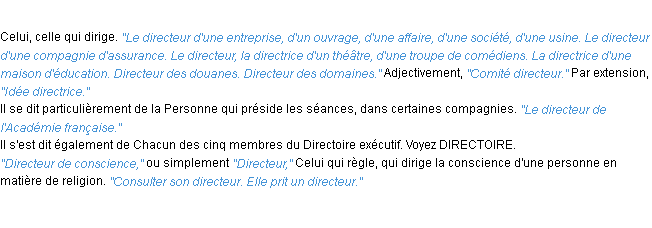 Celui, celle qui dirige. "Le directeur d'une entreprise, d'un ouvrage, d'une affaire, d'une société, d'une usine. Le directeur d'une compagnie d'assurance. Le directeur, la directrice d'un théâtre, d'une troupe de comédiens. La directrice d'une maison d'éducation. Directeur des douanes. Directeur des domaines." Adjectivement, "Comité directeur." Par extension, "Idée directrice."

Il se dit particulièrement de la Personne qui préside les séances, dans certaines compagnies. "Le directeur de l'Académie française."

Il s'est dit également de Chacun des cinq membres du Directoire exécutif. Voyez DIRECTOIRE.

"Directeur de conscience," ou simplement "Directeur," Celui qui règle, qui dirige la conscience d'une personne en matière de religion. "Consulter son directeur. Elle prit un directeur."